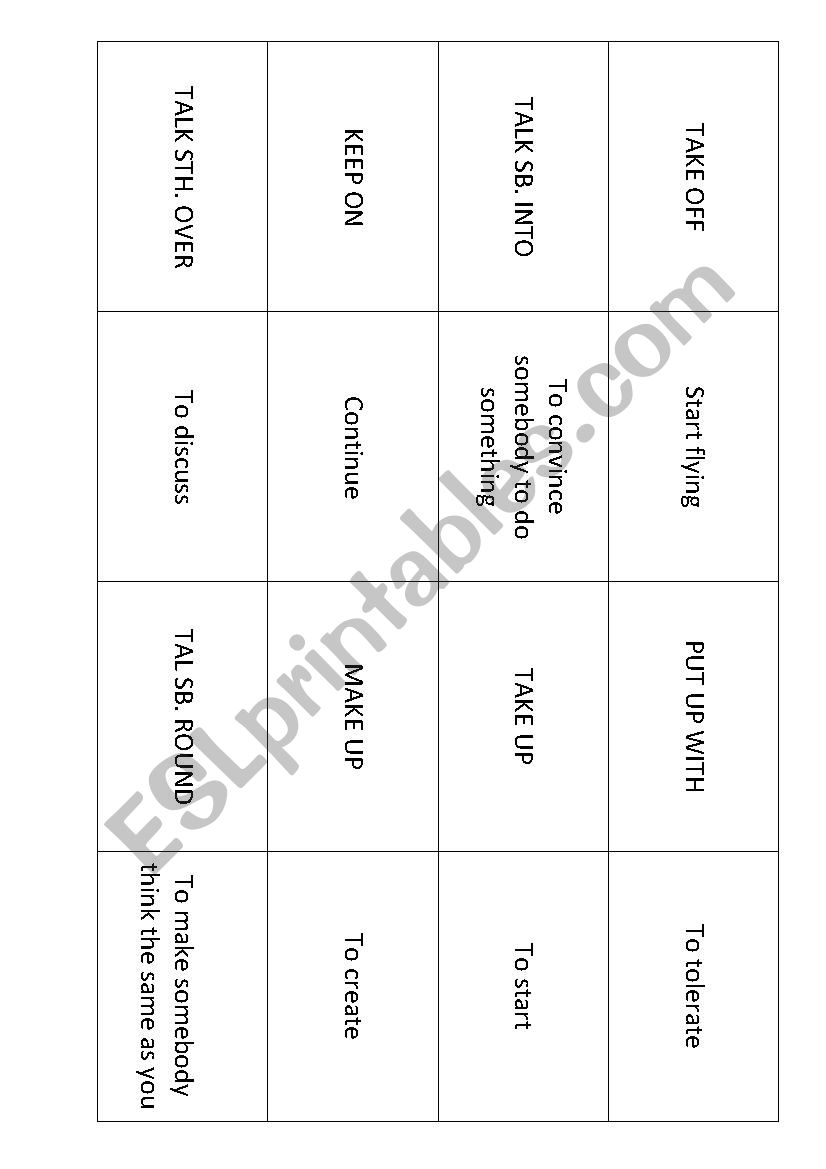 | TAKE OFF | Start flying | PUT UP WITH | To tolerate |
|---|---|---|---|
| TALK SB. INTO | To convince somebody to do something | TAKE UP | To start |
| KEEP ON | Continue | MAKE UP | To create |
| TALK STH. OVER | To discuss | TAL SB. ROUND | To make somebody think the same as you |

ESLprintables.com